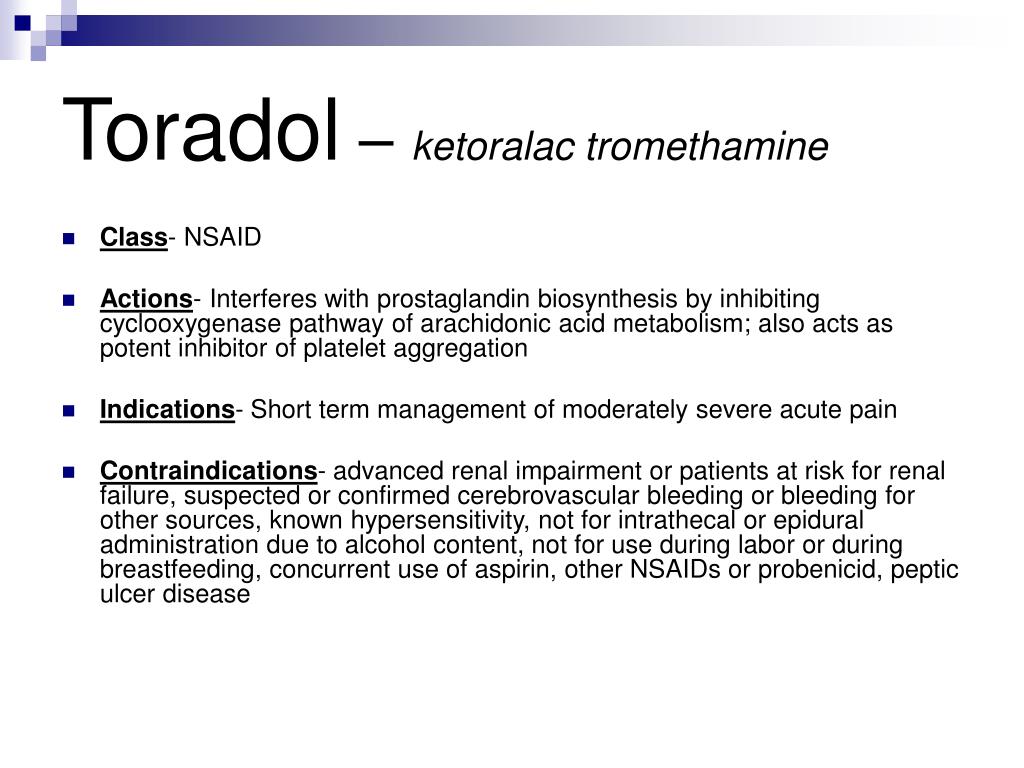 Toradol – ketoralac tromethamine

Class- NSAID

Actions- Interferes with prostaglandin biosynthesis by inhibiting cyclooxygenase pathway of arachidonic acid metabolism; also acts as potent inhibitor of platelet aggregation

Indications- Short term management of moderately severe acute pain

Contraindications- advanced renal impairment or patients at risk for renal failure, suspected or confirmed cerebrovascular bleeding or bleeding for other sources, known hypersensitivity, not for intrathecal or epidural administration due to alcohol content, not for use during labor or during breastfeeding, concurrent use of aspirin, other NSAIDs or probenicid, peptic ulcer disease